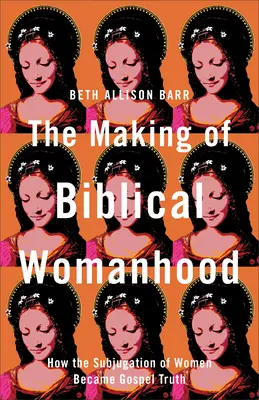 BETH ALLISON BARR

The Making of Biblical Womanhood

How the Subjugation of Women Became Gospel Truth